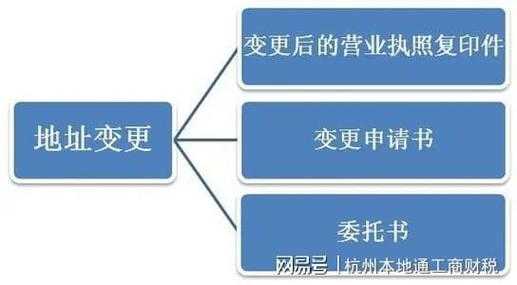 地址变更

变更后的营业执照复印件

变更申请书

委托书

网易号 | 杭州本地通工商财税